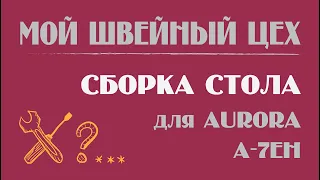 МОЙ ШВЕЙНЫЙ ЦЕХ

СБОРКА СТОЛА

для AURORA A-7EH

?***